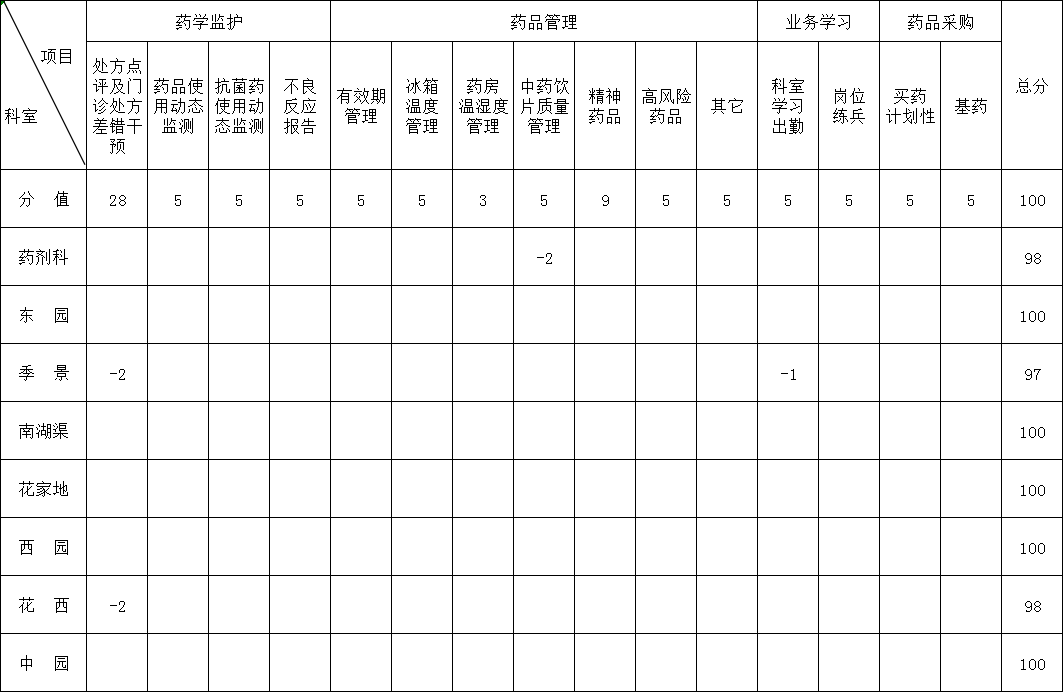 | 项目 / 科室 | 药学监护 | | | | 药品管理 | | | | | | | 业务学习 | | 药品采购 | | 总分 |
|---|---|---|---|---|---|---|---|---|---|---|---|---|---|---|---|---|
| | 处方点评及门诊处方差错干预 | 药品使用动态监测 | 抗菌药使用动态监测 | 不良反应报告 | 有效期管理 | 冰箱温度管理 | 药房温湿度管理 | 中药饮片质量管理 | 精神药品 | 高风险药品 | 其它 | 科室学习出勤 | 岗位练兵 | 买药计划性 | 基药 | |
| 分 值 | 28 | 5 | 5 | 5 | 5 | 5 | 3 | 5 | 9 | 5 | 5 | 5 | 5 | 5 | 5 | 100 |
| 药剂科 | | | | | | | | -2 | | | | | | | | 98 |
| 东 园 | | | | | | | | | | | | | | | | 100 |
| 季 景 | -2 | | | | | | | | | | | -1 | | | | 97 |
| 南湖渠 | | | | | | | | | | | | | | | | 100 |
| 花家地 | | | | | | | | | | | | | | | | 100 |
| 西 园 | | | | | | | | | | | | | | | | 100 |
| 花 西 | -2 | | | | | | | | | | | | | | | 98 |
| 中 园 | | | | | | | | | | | | | | | | 100 |